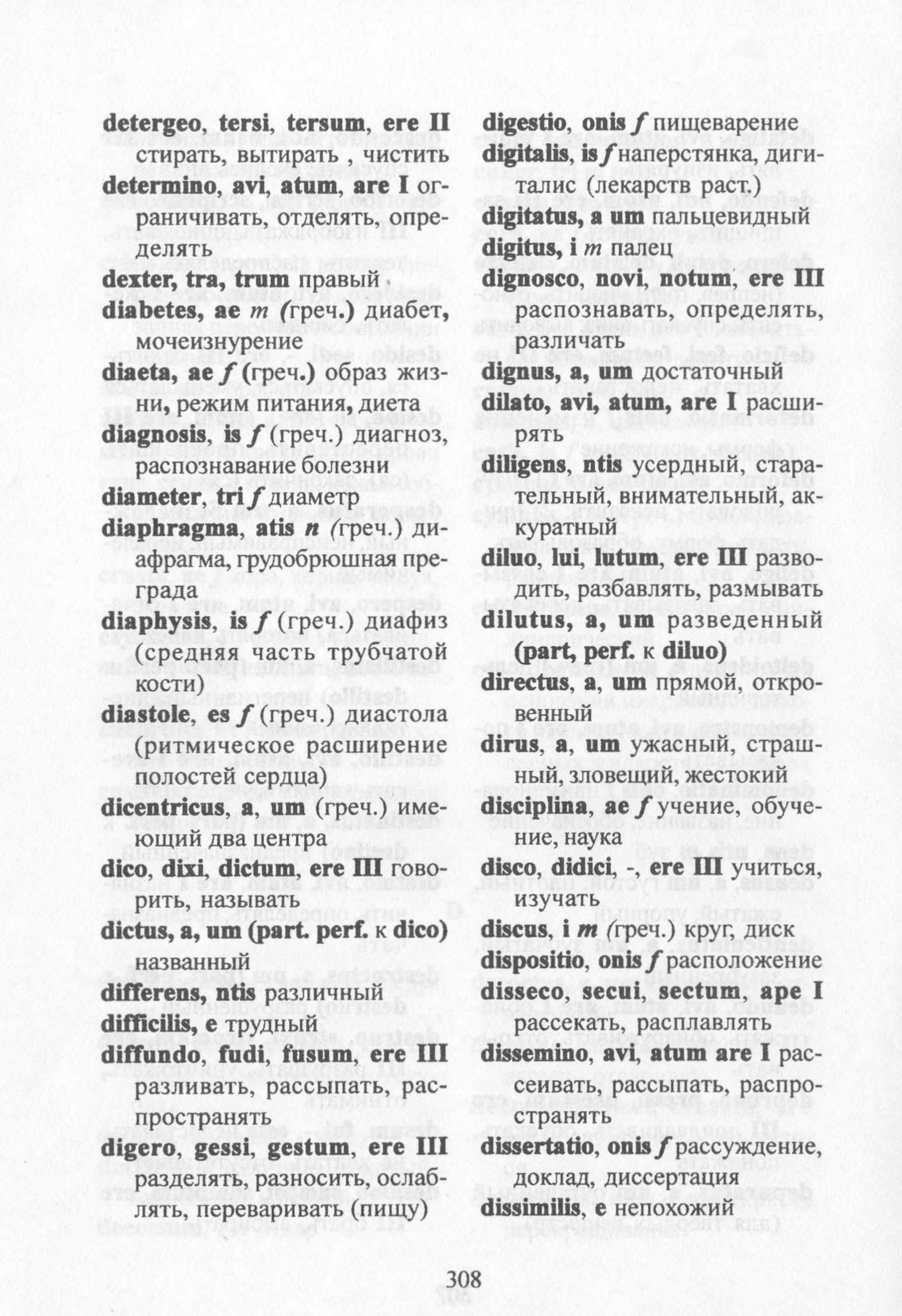 detergeo, tersi, tersum, ere II стирать, вытирать , чистить

determino, avi, atum, are I ограничивать, отделять, определять

dexter, tra, trum правый

diabetes, ae m (греч.) диабет, мочеизнурение

diaeta, ae f (греч.) образ жизни, режим питания, диета

diagnosis, is f (греч.) диагноз, распознавание болезни

diameter, tri f диаметр

diaphragma, atis n (греч.) диафрагма, грудобрюшная преграда

diaphysis, is f (греч.) диафиз (средняя часть трубчатой кости)

diastole, es f (греч.) диастола (ритмическое расширение полостей сердца)

dicentricus, a, um (греч.) имеющий два центра

dico, dixi, dictum, ere III говорить, называть

dictus, a, um (part. perf. к dico) названный

differens, ntis различный

difficilis, e трудный

diffundo, fudi, fusum, ere III разливать, рассыпать, распространять

digero, gessi, gestum, ere III разделять, разносить, ослаблять, переваривать (пищу)

digestio, onis f пищеварение

digitalis, is f наперстянка, дигиталис (лекарств раст.)

digitatus, a um пальцевидный

digitus, i m палец

dignosco, novi, notum, ere III распознавать, определять, различать

dignus, a, um достаточный

dilato, avi, atum, are I расширять

diligens, ntis усердный, старательный, внимательный, аккуратный

diluo, lui, lutum, ere III разводить, разбавлять, размывать

dilutus, a, um разведенный (part, perf. к diluo)

directus, a, um прямой, откровенный

dirus, a, um ужасный, страшный, зловещий, жестокий

disciplina, ae f учение, обучение, наука

disco, didici, -, ere III учиться, изучать

discus, i m (греч.) круг, диск

dispositio, onis f расположение

disseco, secui, sectum, ape I рассекать, расплавлять

dissemino, avi, atum are I рассеивать, рассыпать, распространять

dissertatio, onis f рассуждение, доклад, диссертация

dissimilis, e непохожий

308